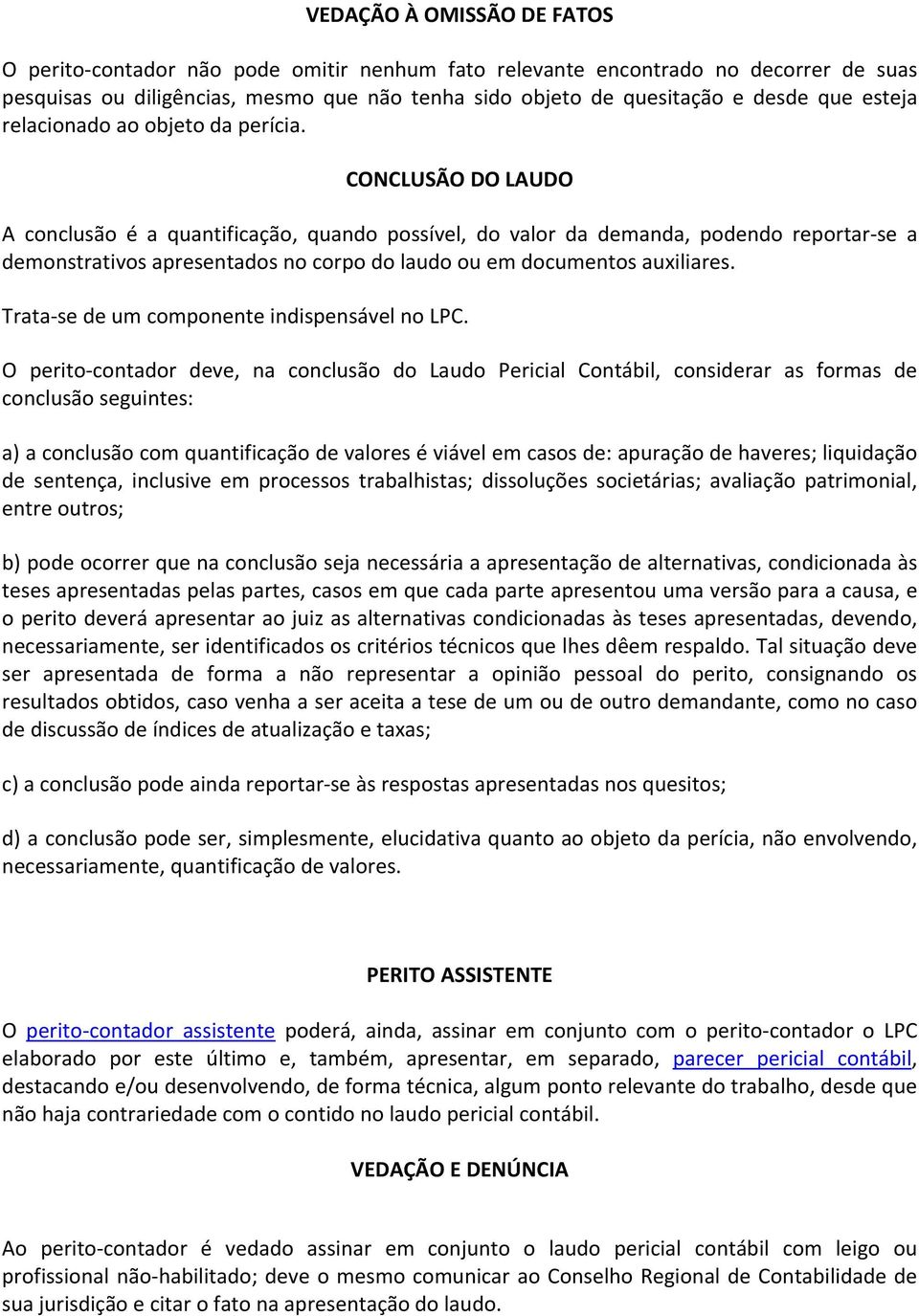 VEDAÇÃO À OMISSÃO DE FATOS

O perito-contador não pode omitir nenhum fato relevante encontrado no decorrer de suas pesquisas ou diligências, mesmo que não tenha sido objeto de quesitação e desde que esteja relacionado ao objeto da perícia.

CONCLUSÃO DO LAUDO

A conclusão é a quantificação, quando possível, do valor da demanda, podendo reportar-se a demonstrativos apresentados no corpo do laudo ou em documentos auxiliares.

Trata-se de um componente indispensável no LPC.

O perito-contador deve, na conclusão do Laudo Pericial Contábil, considerar as formas de conclusão seguintes:

a) a conclusão com quantificação de valores é viável em casos de: apuração de haveres; liquidação de sentença, inclusive em processos trabalhistas; dissoluções societárias; avaliação patrimonial, entre outros;

b) pode ocorrer que na conclusão seja necessária a apresentação de alternativas, condicionada às teses apresentadas pelas partes, casos em que cada parte apresentou uma versão para a causa, e o perito deverá apresentar ao juiz as alternativas condicionadas às teses apresentadas, devendo, necessariamente, ser identificados os critérios técnicos que lhes dêem respaldo. Tal situação deve ser apresentada de forma a não representar a opinião pessoal do perito, consignando os resultados obtidos, caso venha a ser aceita a tese de um ou de outro demandante, como no caso de discussão de índices de atualização e taxas;

c) a conclusão pode ainda reportar-se às respostas apresentadas nos quesitos;

d) a conclusão pode ser, simplesmente, elucidativa quanto ao objeto da perícia, não envolvendo, necessariamente, quantificação de valores.

PERITO ASSISTENTE

O perito-contador assistente poderá, ainda, assinar em conjunto com o perito-contador o LPC elaborado por este último e, também, apresentar, em separado, parecer pericial contábil, destacando e/ou desenvolvendo, de forma técnica, algum ponto relevante do trabalho, desde que não haja contrariedade com o contido no laudo pericial contábil.

VEDAÇÃO E DENÚNCIA

Ao perito-contador é vedado assinar em conjunto o laudo pericial contábil com leigo ou profissional não-habilitado; deve o mesmo comunicar ao Conselho Regional de Contabilidade de sua jurisdição e citar o fato na apresentação do laudo.